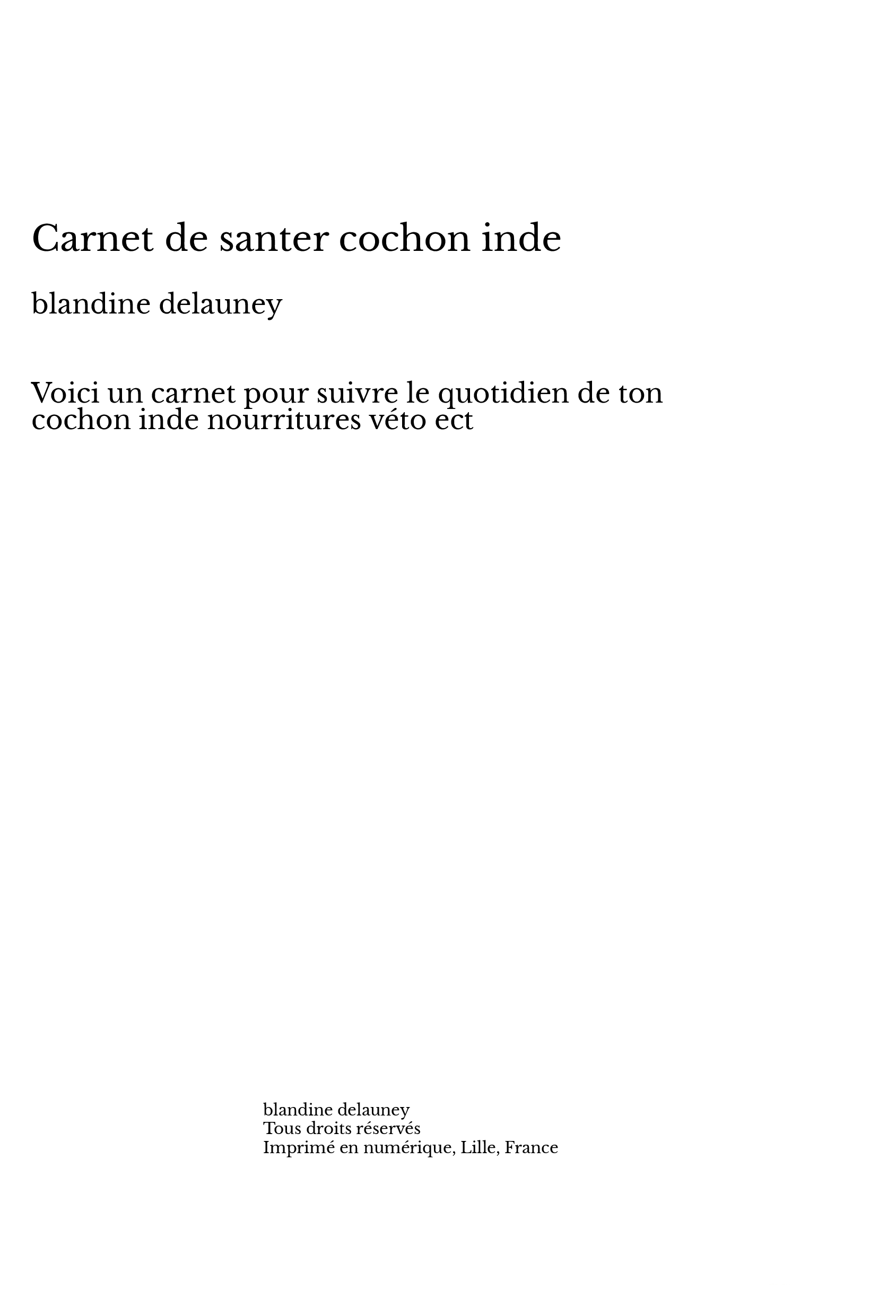 Carnet de santer cochon inde

blandine delauney

Voici un carnet pour suivre le quotidien de ton cochon inde nourritures véto ect

blandine delauney
Tous droits réservés
Imprimé en numérique, Lille, France